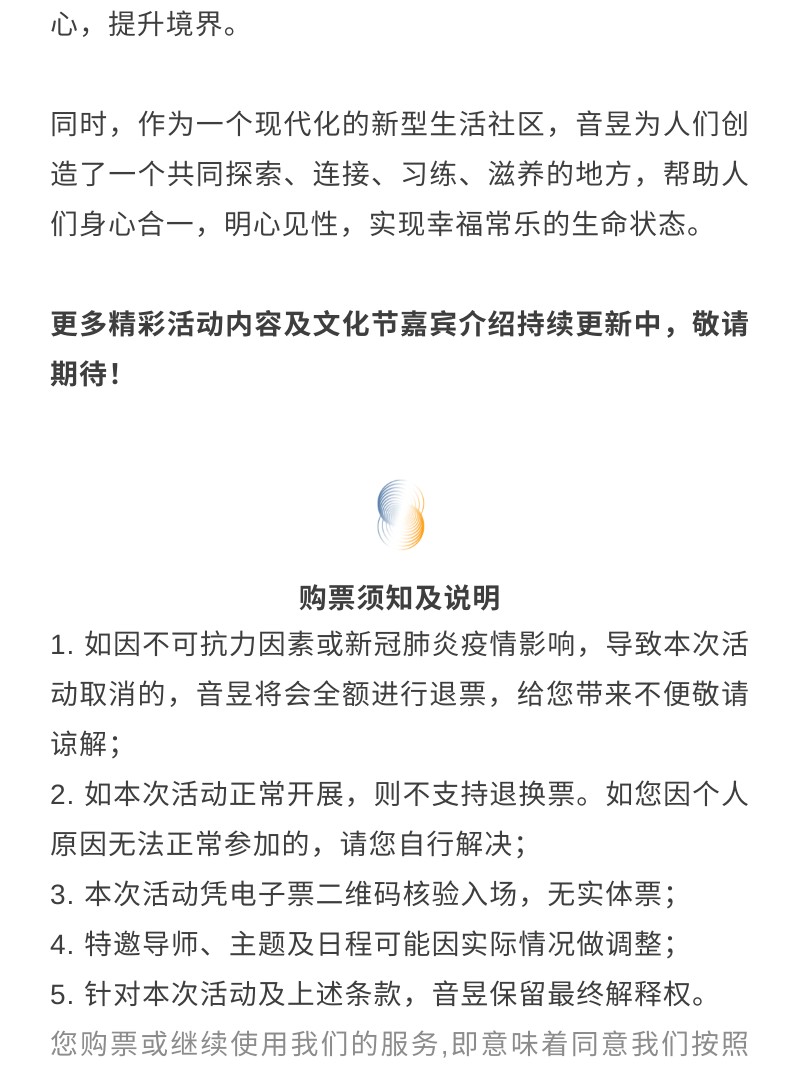 心，提升境界。

同时，作为一个现代化的新型生活社区，音昱为人们创造了一个共同探索、连接、习练、滋养的地方，帮助人们身心合一，明心见性，实现幸福常乐的生命状态。

更多精彩活动内容及文化节嘉宾介绍持续更新中，敬请期待！

购票须知及说明

1. 如因不可抗力因素或新冠肺炎疫情影响，导致本次活动取消的，音昱将会全额进行退票，给您带来不便敬请谅解；

2. 如本次活动正常开展，则不支持退换票。如您因个人原因无法正常参加的，请您自行解决；

3. 本次活动凭电子票二维码核验入场，无实体票；

4. 特邀导师、主题及日程可能因实际情况做调整；

5. 针对本次活动及上述条款，音昱保留最终解释权。

您购票或继续使用我们的服务,即意味着同意我们按照